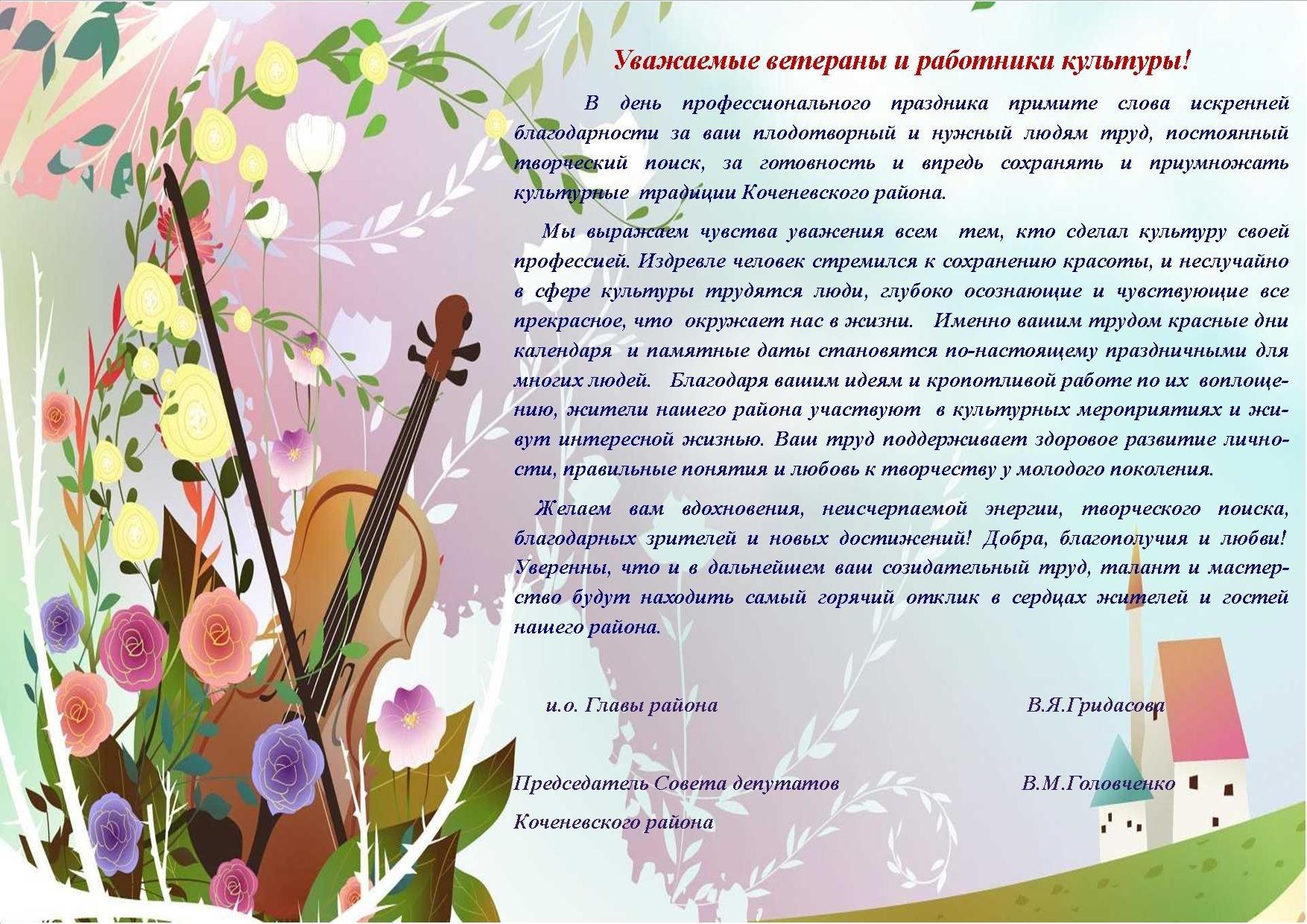 Уважаемые ветераны и работники культуры!

В день профессионального праздника примите слова искренней благодарности за ваш плодотворный и нужный людям труд, постоянный творческий поиск, за готовность и впредь сохранять и приумножать культурные традиции Коченевского района.

Мы выражаем чувства уважения всем тем, кто сделал культуру своей профессией. Издревле человек стремился к сохранению красоты, и неслучайно в сфере культуры трудятся люди, глубоко осознающие и чувствующие все прекрасное, что окружает нас в жизни. Именно вашим трудом красные дни календаря и памятные даты становятся по-настоящему праздничными для многих людей. Благодаря вашим идеям и кропотливой работе по их воплощению, жители нашего района участвуют в культурных мероприятиях и живут интересной жизнью. Ваш труд поддерживает здоровое развитие личности, правильные понятия и любовь к творчеству у молодого поколения.

Желаем вам вдохновения, неисчерпаемой энергии, творческого поиска, благодарных зрителей и новых достижений! Добра, благополучия и любви! Уверенны, что и в дальнейшем ваш созидательный труд, талант и мастерство будут находить самый горячий отклик в сердцах жителей и гостей нашего района.

и.о. Главы района В.Я.Гридасова

Председатель Совета депутатов В.М.Головченко
Коченевского района